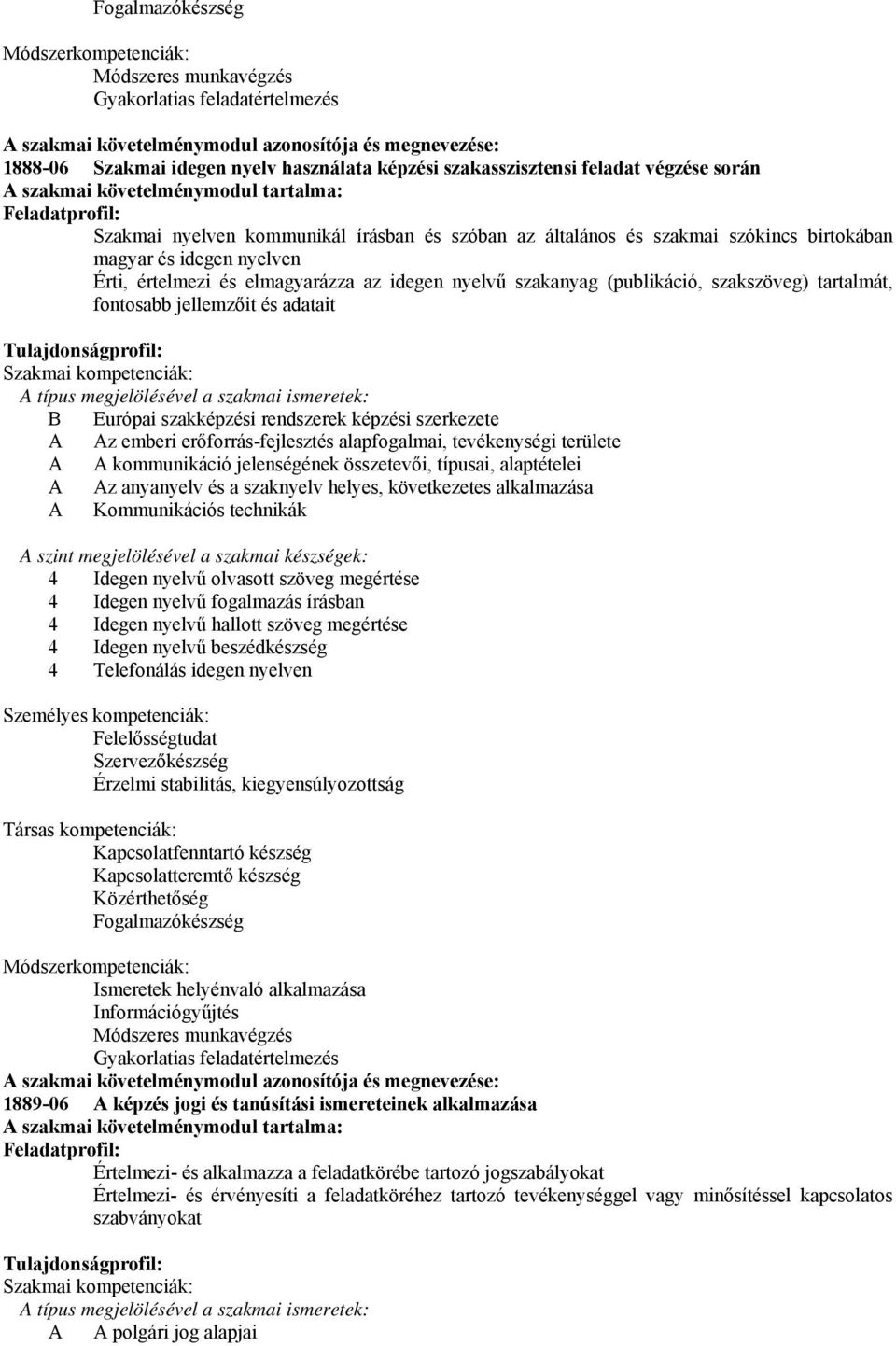 Fogalmazókészség

Módszerkompetenciák:
Módszeres munkavégzés
Gyakorlatias feladatértelmezés

A szakmai követelménymodul azonosítója és megnevezése:
1888-06 Szakmai idegen nyelv használata képzési szakasszisztensi feladat végzése során
A szakmai követelménymodul tartalma:
Feladatprofil:
Szakmai nyelven kommunikál írásban és szóban az általános és szakmai szókincs birtokában magyar és idegen nyelven
Érti, értelmezi és elmagyarázza az idegen nyelvű szakanyag (publikáció, szakszöveg) tartalmát, fontosabb jellemzőit és adatait

Tulajdonságprofil:
Szakmai kompetenciák:
A típus megjelölésével a szakmai ismeretek:
B Európai szakképzési rendszerek képzési szerkezete
A Az emberi erőforrás-fejlesztés alapfogalmai, tevékenységi területe
A A kommunikáció jelenségének összetevői, típusai, alaptételei
A Az anyanyelv és a szaknyelv helyes, következetes alkalmazása
A Kommunikációs technikák

A szint megjelölésével a szakmai készségek:
4 Idegen nyelvű olvasott szöveg megértése
4 Idegen nyelvű fogalmazás írásban
4 Idegen nyelvű hallott szöveg megértése
4 Idegen nyelvű beszédkészség
4 Telefonálás idegen nyelven

Személyes kompetenciák:
Felelősségtudat
Szervezőkészség
Érzelmi stabilitás, kiegyensúlyozottság

Társas kompetenciák:
Kapcsolatfenntartó készség
Kapcsolatteremtő készség
Közérthetőség
Fogalmazókészség

Módszerkompetenciák:
Ismeretek helyénvaló alkalmazása
Információgyűjtés
Módszeres munkavégzés
Gyakorlatias feladatértelmezés
A szakmai követelménymodul azonosítója és megnevezése:
1889-06 A képzés jogi és tanúsítási ismereteinek alkalmazása
A szakmai követelménymodul tartalma:
Feladatprofil:
Értelmezi- és alkalmazza a feladatkörébe tartozó jogszabályokat
Értelmezi- és érvényesíti a feladatköréhez tartozó tevékenységgel vagy minősítéssel kapcsolatos szabványokat

Tulajdonságprofil:
Szakmai kompetenciák:
A típus megjelölésével a szakmai ismeretek:
A A polgári jog alapjai